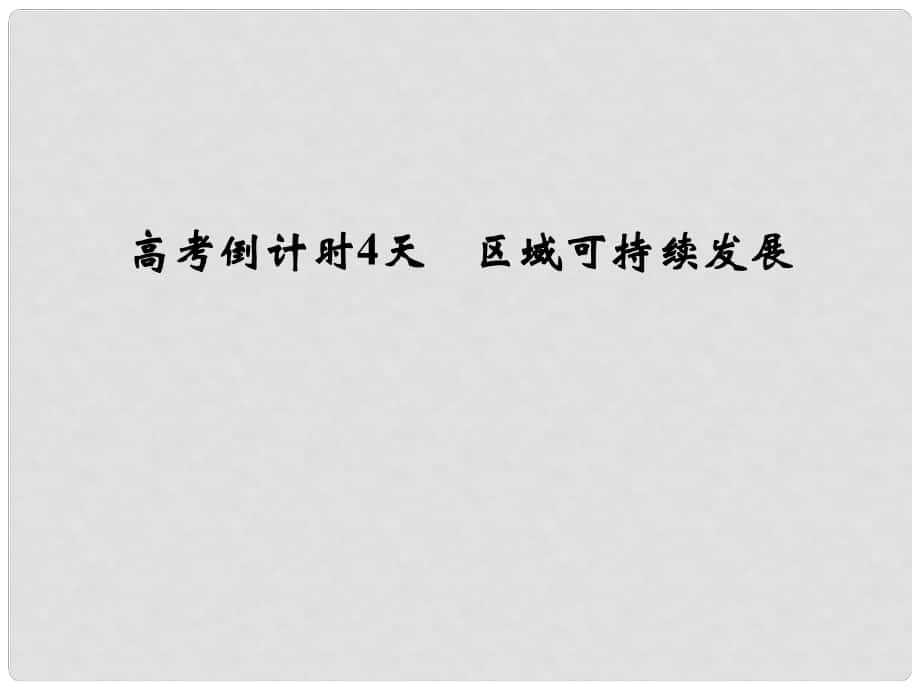 高考倒计时4天　区域可持续发展